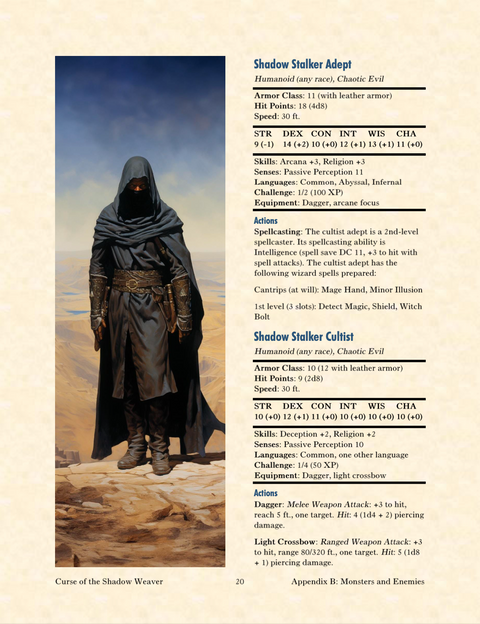 Shadow Stalker Adept

Humanoid (any race), Chaotic Evil

Armor Class: 11 (with leather armor)
Hit Points: 18 (4d8)
Speed: 30 ft.

| STR | DEX | CON | INT | WIS | CHA |
|---|---|---|---|---|---|
| 9 (-1) | 14 (+2) | 10 (+0) | 12 (+1) | 13 (+1) | 11 (+0) |

Skills: Arcana +3, Religion +3
Senses: Passive Perception 11
Languages: Common, Abyssal, Infernal
Challenge: 1/2 (100 XP)
Equipment: Dagger, arcane focus

Actions

Spellcasting: The cultist adept is a 2nd-level spellcaster. Its spellcasting ability is Intelligence (spell save DC 11, +3 to hit with spell attacks). The cultist adept has the following wizard spells prepared:

Cantrips (at will): Mage Hand, Minor Illusion

1st level (3 slots): Detect Magic, Shield, Witch Bolt

Shadow Stalker Cultist

Humanoid (any race), Chaotic Evil

Armor Class: 10 (12 with leather armor)
Hit Points: 9 (2d8)
Speed: 30 ft.

| STR | DEX | CON | INT | WIS | CHA |
|---|---|---|---|---|---|
| 10 (+0) | 12 (+1) | 11 (+0) | 10 (+0) | 10 (+0) | 10 (+0) |

Skills: Deception +2, Religion +2
Senses: Passive Perception 10
Languages: Common, one other language
Challenge: 1/4 (50 XP)
Equipment: Dagger, light crossbow

Actions

Dagger: Melee Weapon Attack: +3 to hit, reach 5 ft., one target. Hit: 4 (1d4 + 2) piercing damage.

Light Crossbow: Ranged Weapon Attack: +3 to hit, range 80/320 ft., one target. Hit: 5 (1d8 + 1) piercing damage.

Curse of the Shadow Weaver 20 Appendix B: Monsters and Enemies